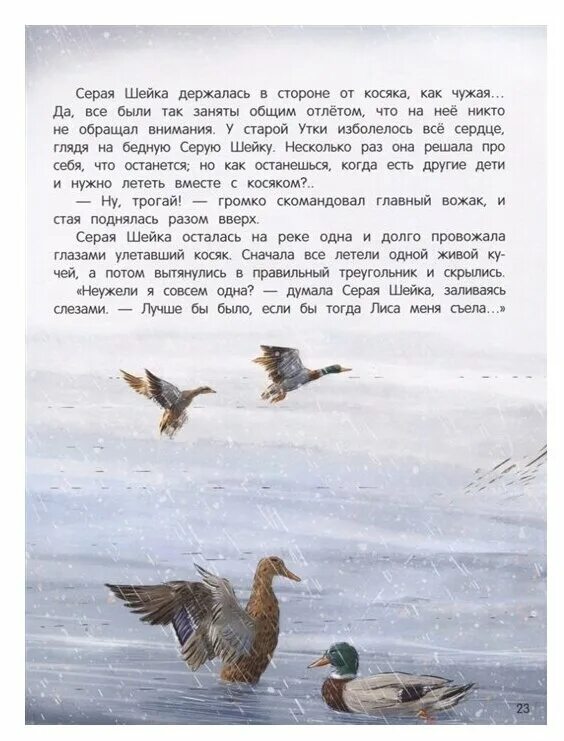 Серая Шейка держалась в стороне от косяка, как чужая... Да, все были так заняты общим отлётом, что на неё никто не обращал внимания. У старой Утки изболелось всё сердце, глядя на бедную Серую Шейку. Несколько раз она решала про себя, что останется; но как останешься, когда есть другие дети и нужно лететь вместе с косяком?..

— Ну, трогай! — громко скомандовал главный вожак, и стая поднялась разом вверх.

Серая Шейка осталась на реке одна и долго провожала глазами улетавший косяк. Сначала все летели одной живой кучей, а потом вытянулись в правильный треугольник и скрылись.

«Неужели я совсем одна? — думала Серая Шейка, заливаясь слезами. — Лучше бы было, если бы тогда Лиса меня съела...»

23